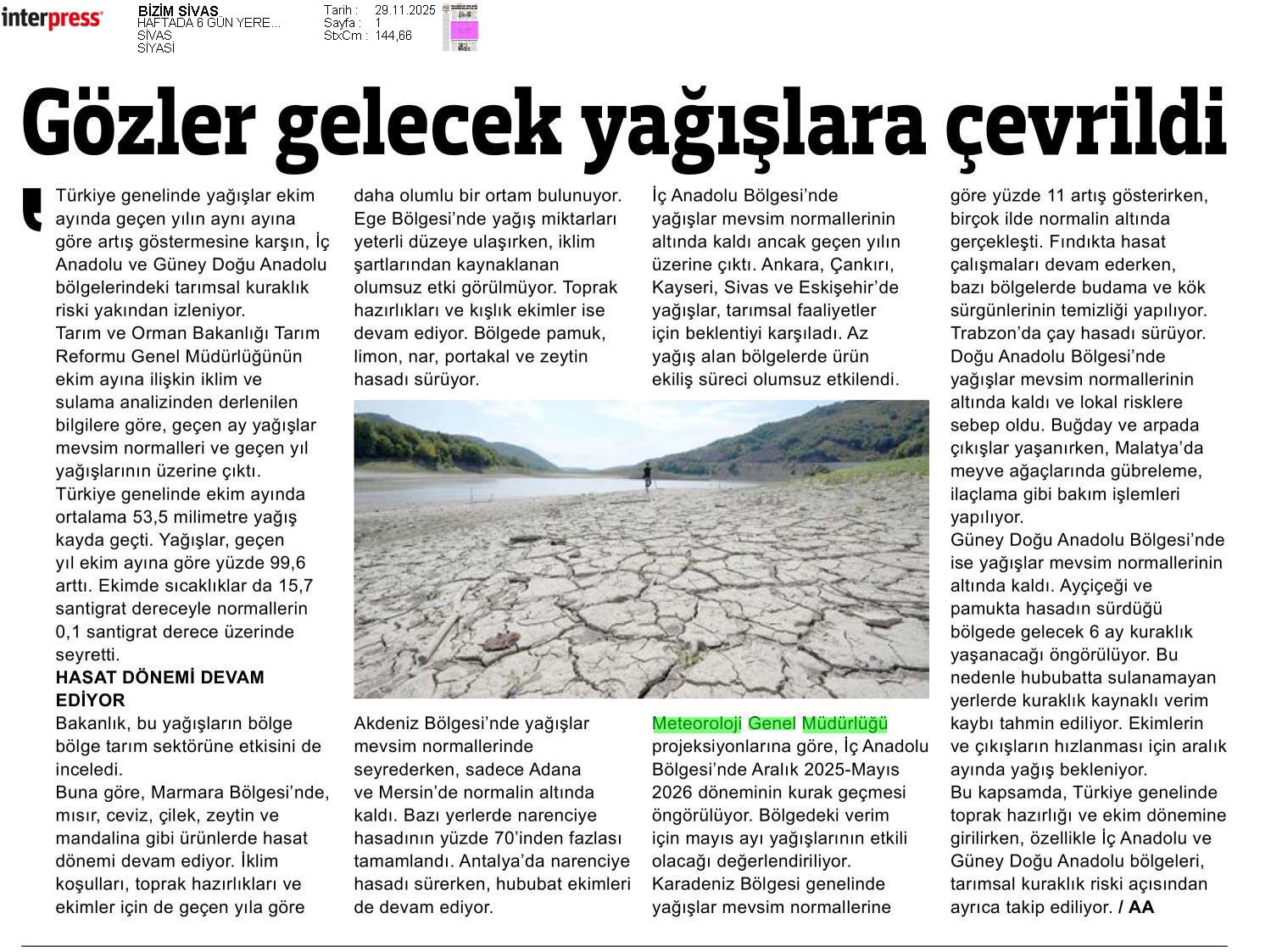 interpress

BİZİM SİVAS
HAFTADA 6 GÜN YERE...
SİVAS
SİYASİ

Tarih : 29.11.2025
Sayfa : 1
StxCm : 144,66

Gözler gelecek yağışlara çevrildi

Türkiye genelinde yağışlar ekim ayında geçen yılın aynı ayına göre artış göstermesine karşın, İç Anadolu ve Güney Doğu Anadolu bölgelerindeki tarımsal kuraklık riski yakından izleniyor.
Tarım ve Orman Bakanlığı Tarım Reformu Genel Müdürlüğünün ekim ayına ilişkin iklim ve sulama analizinden derlenilen bilgilere göre, geçen ay yağışlar mevsim normalleri ve geçen yıl yağışlarının üzerine çıktı.
Türkiye genelinde ekim ayında ortalama 53,5 milimetre yağış kayda geçti. Yağışlar, geçen yıl ekim ayına göre yüzde 99,6 arttı. Ekimde sıcaklıklar da 15,7 santigrat dereceyle normallerin 0,1 santigrat derece üzerinde seyretti.
HASAT DÖNEMİ DEVAM EDİYOR
Bakanlık, bu yağışların bölge bölge tarım sektörüne etkisini de inceledi.
Buna göre, Marmara Bölgesi'nde, mısır, ceviz, çilek, zeytin ve mandalina gibi ürünlerde hasat dönemi devam ediyor. İklim koşulları, toprak hazırlıkları ve ekimler için de geçen yıla göre daha olumlu bir ortam bulunuyor. Ege Bölgesi'nde yağış miktarları yeterli düzeye ulaşırken, iklim şartlarından kaynaklanan olumsuz etki görülmüyor. Toprak hazırlıkları ve kışlık ekimler ise devam ediyor. Bölgede pamuk, limon, nar, portakal ve zeytin hasadı sürüyor.
Akdeniz Bölgesi'nde yağışlar mevsim normallerinde seyrederken, sadece Adana ve Mersin'de normalin altında kaldı. Bazı yerlerde narenciye hasadının yüzde 70'inden fazlası tamamlandı. Antalya'da narenciye hasadı sürerken, hububat ekimleri de devam ediyor.
İç Anadolu Bölgesi'nde yağışlar mevsim normallerinin altında kaldı ancak geçen yılın üzerine çıktı. Ankara, Çankırı, Kayseri, Sivas ve Eskişehir'de yağışlar, tarımsal faaliyetler için beklentiyi karşıladı. Az yağış alan bölgelerde ürün ekiliş süreci olumsuz etkilendi.
Meteoroloji Genel Müdürlüğü projeksiyonlarına göre, İç Anadolu Bölgesi'nde Aralık 2025-Mayıs 2026 döneminin kurak geçmesi öngörülüyor. Bölgedeki verim için mayıs ayı yağışlarının etkili olacağı değerlendiriliyor.
Karadeniz Bölgesi genelinde yağışlar mevsim normallerine göre yüzde 11 artış gösterirken, birçok ilde normalin altında gerçekleşti. Fındıkta hasat çalışmaları devam ederken, bazı bölgelerde budama ve kök sürgünlerinin temizliği yapılıyor. Trabzon'da çay hasadı sürüyor.
Doğu Anadolu Bölgesi'nde yağışlar mevsim normallerinin altında kaldı ve lokal risklere sebep oldu. Buğday ve arpada çıkışlar yaşanırken, Malatya'da meyve ağaçlarında gübreleme, ilaçlama gibi bakım işlemleri yapılıyor.
Güney Doğu Anadolu Bölgesi'nde ise yağışlar mevsim normallerinin altında kaldı. Ayçiçeği ve pamukta hasadın sürdüğü bölgede gelecek 6 ay kuraklık yaşanacağı öngörülüyor. Bu nedenle hububatta sulanamayan yerlerde kuraklık kaynaklı verim kaybı tahmin ediliyor. Ekimlerin ve çıkışların hızlanması için aralık ayında yağış bekleniyor.
Bu kapsamda, Türkiye genelinde toprak hazırlığı ve ekim dönemine girilirken, özellikle İç Anadolu ve Güney Doğu Anadolu bölgeleri, tarımsal kuraklık riski açısından ayrıca takip ediliyor. / AA